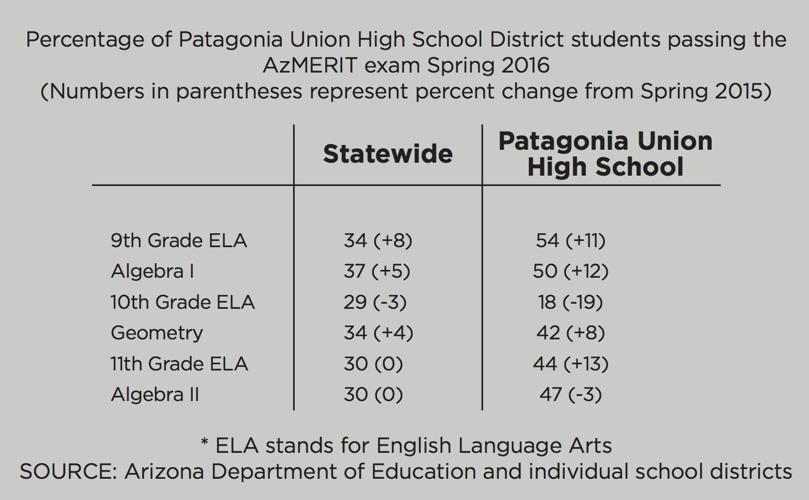 Percentage of Patagonia Union High School District students passing the AzMERIT exam Spring 2016
(Numbers in parentheses represent percent change from Spring 2015)

| | Statewide | Patagonia Union High School |
|---|---|---|
| 9th Grade ELA | 34 (+8) | 54 (+11) |
| Algebra I | 37 (+5) | 50 (+12) |
| 10th Grade ELA | 29 (-3) | 18 (-19) |
| Geometry | 34 (+4) | 42 (+8) |
| 11th Grade ELA | 30 (0) | 44 (+13) |
| Algebra II | 30 (0) | 47 (-3) |

* ELA stands for English Language Arts
SOURCE: Arizona Department of Education and individual school districts